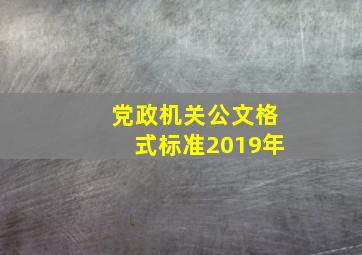 党政机关公文格式标准2019年